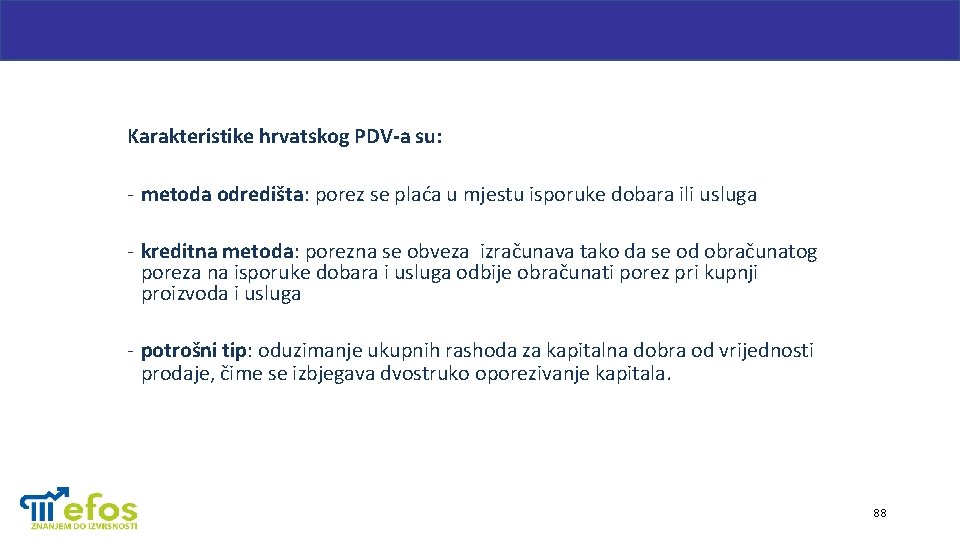 Karakteristike hrvatskog PDV-a su:

- metoda odredišta: porez se plaća u mjestu isporuke dobara ili usluga

- kreditna metoda: porezna se obveza izračunava tako da se od obračunatog poreza na isporuke dobara i usluga odbije obračunati porez pri kupnji proizvoda i usluga

- potrošni tip: oduzimanje ukupnih rashoda za kapitalna dobra od vrijednosti prodaje, čime se izbjegava dvostruko oporezivanje kapitala.

efos
ZNANJEM DO IZVRSNOSTI

88